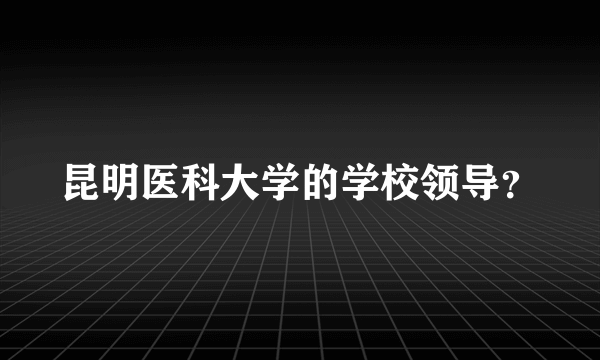 昆明医科大学的学校领导?